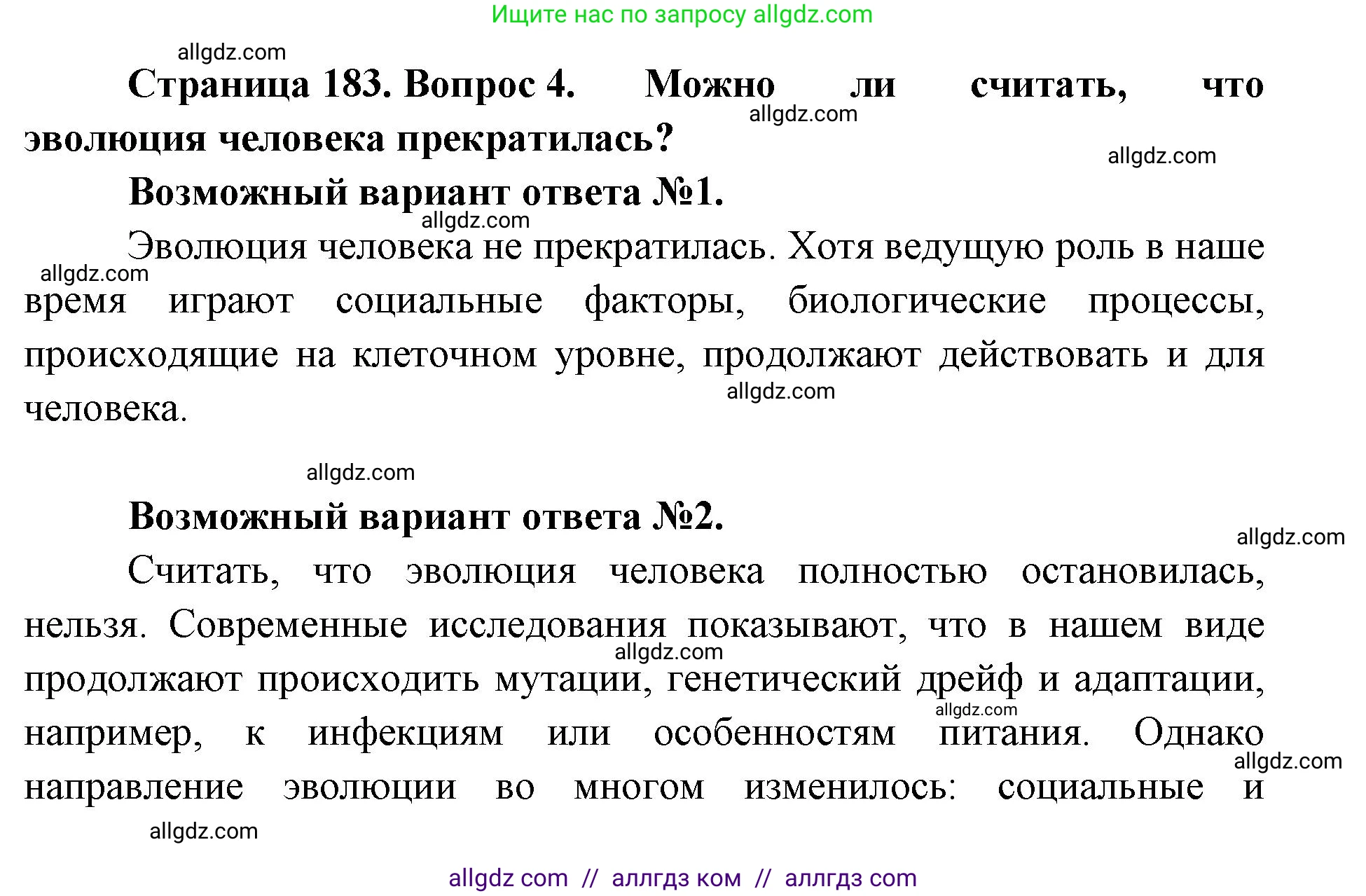 Ищите нас по запросу allgdz.com

allgdz.com

**Страница 183. Вопрос 4. Можно ли считать, что эволюция человека прекратилась?**

allgdz.com

allgdz.com

**Возможный вариант ответа №1.**

allgdz.com

Эволюция человека не прекратилась. Хотя ведущую роль в наше время играют социальные факторы, биологические процессы, происходящие на клеточном уровне, продолжают действовать и для человека.

allgdz.com

allgdz.com

allgdz.com

**Возможный вариант ответа №2.**

allgdz.com

Считать, что эволюция человека полностью остановилась, нельзя. Современные исследования показывают, что в нашем виде продолжают происходить мутации, генетический дрейф и адаптации, например, к инфекциям или особенностям питания. Однако направление эволюции во многом изменилось: социальные и

allgdz.com

allgdz.com

allgdz.com

allgdz.com

allgdz com // аллгдз ком // аллгдз com